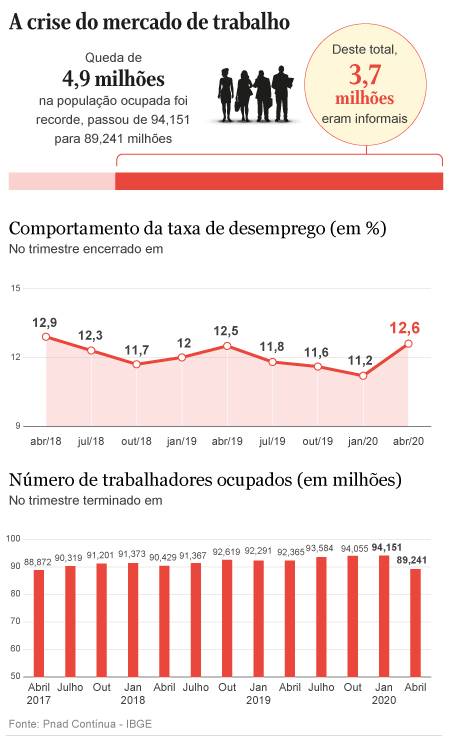 A crise do mercado de trabalho

Queda de
4,9 milhões
na população ocupada foi recorde, passou de 94,151 para 89,241 milhões

Deste total,
3,7 milhões
eram informais

Comportamento da taxa de desemprego (em %)
No trimestre encerrado em

15
12
9

12,9 12,3 11,7 12 12,5 11,8 11,6 11,2 12,6

abr/18 jul/18 out/18 jan/19 abr/19 jul/19 out/19 jan/20 abr/20

Número de trabalhadores ocupados (em milhões)
No trimestre terminado em

100
90
80
70
60
50

88,872 90,319 91,201 91,373 90,429 91,367 92,619 92,291 92,365 93,584 94,055 94,151 89,241

Abril 2017 Julho Out Jan 2018 Abril Julho Out Jan 2019 Abril Julho Out Jan 2020 Abril

Fonte: Pnad Contínua - IBGE